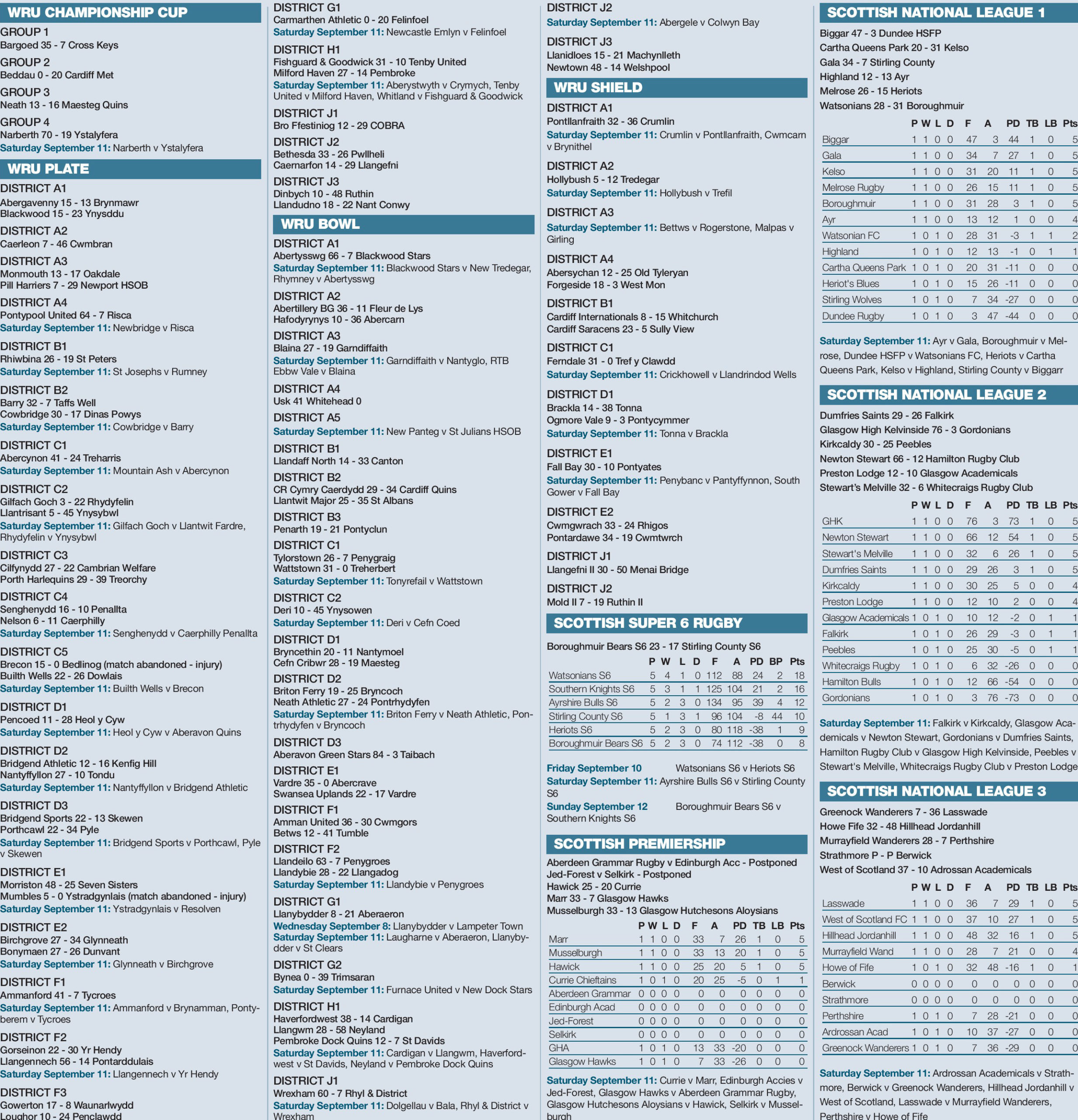 WRU CHAMPIONSHIP CUP

GROUP 1
Bargoed 35 - 7 Cross Keys

GROUP 2
Beddau 0 - 20 Cardiff Met

GROUP 3
Neath 13 - 16 Maesteg Quins

GROUP 4
Narberth 70 - 19 Ystalyfera
Saturday September 11: Narberth v Ystalyfera

WRU PLATE

DISTRICT A1
Abergavenny 15 - 13 Brynmawr
Blackwood 15 - 23 Ynysddu

DISTRICT A2
Caerleon 7 - 46 Cwmbran

DISTRICT A3
Monmouth 13 - 17 Oakdale
Pill Harriers 7 - 29 Newport HSOB

DISTRICT A4
Pontypool United 64 - 7 Risca
Saturday September 11: Newbridge v Risca

DISTRICT B1
Rhiwbina 26 - 19 St Peters
Saturday September 11: St Josephs v Rumney

DISTRICT B2
Barry 32 - 7 Taffs Well
Cowbridge 30 - 17 Dinas Powys
Saturday September 11: Cowbridge v Barry

DISTRICT C1
Abercynon 41 - 24 Treharris
Saturday September 11: Mountain Ash v Abercynon

DISTRICT C2
Gilfach Goch 3 - 22 Rhydyfelin
Llantrisant 5 - 45 Ynysybwl
Saturday September 11: Gilfach Goch v Llantwit Fardre, Rhydyfelin v Ynysybwl

DISTRICT C3
Cilfynydd 27 - 22 Cambrian Welfare
Porth Harlequins 29 - 39 Treorchy

DISTRICT C4
Senghenydd 16 - 10 Penallta
Nelson 6 - 11 Caerphilly
Saturday September 11: Senghenydd v Caerphilly Penallta

DISTRICT C5
Brecon 15 - 0 Bedlinog (match abandoned - injury)
Builth Wells 22 - 26 Dowlais
Saturday September 11: Builth Wells v Brecon

DISTRICT D1
Pencoed 11 - 28 Heol y Cyw
Saturday September 11: Heol y Cyw v Aberavon Quins

DISTRICT D2
Bridgend Athletic 12 - 16 Kenfig Hill
Nantyffyllon 27 - 10 Tondu
Saturday September 11: Nantyffyllon v Bridgend Athletic

DISTRICT D3
Bridgend Sports 22 - 13 Skewen
Porthcawl 22 - 34 Pyle
Saturday September 11: Bridgend Sports v Porthcawl, Pyle v Skewen

DISTRICT E1
Morriston 48 - 25 Seven Sisters
Mumbles 5 - 0 Ystradgynlais (match abandoned - injury)
Saturday September 11: Ystradgynlais v Resolven

DISTRICT E2
Birchgrove 27 - 34 Glynneath
Bonymaen 27 - 26 Dunvant
Saturday September 11: Glynneath v Birchgrove

DISTRICT F1
Ammanford 41 - 7 Tycroes
Saturday September 11: Ammanford v Brynamman, Pontyberem v Tycroes

DISTRICT F2
Gorseinon 22 - 30 Yr Hendy
Llangennech 56 - 14 Pontarddulais
Saturday September 11: Llangennech v Yr Hendy

DISTRICT F3
Gowerton 17 - 8 Waunarlwydd
Loughor 10 - 24 Penclawdd

DISTRICT G1
Carmarthen Athletic 0 - 20 Felinfoel
Saturday September 11: Newcastle Emlyn v Felinfoel

DISTRICT H1
Fishguard & Goodwick 31 - 10 Tenby United
Milford Haven 27 - 14 Pembroke
Saturday September 11: Aberystwyth v Crymych, Tenby United v Milford Haven, Whitland v Fishguard & Goodwick

DISTRICT J1
Bro Ffestiniog 12 - 29 COBRA

DISTRICT J2
Bethesda 33 - 26 Pwllheli
Caernarfon 14 - 29 Llangefni

DISTRICT J3
Dinbych 10 - 48 Ruthin
Llandudno 18 - 22 Nant Conwy

WRU BOWL

DISTRICT A1
Abertysswg 66 - 7 Blackwood Stars
Saturday September 11: Blackwood Stars v New Tredegar, Rhymney v Abertysswg

DISTRICT A2
Abertillery BG 36 - 11 Fleur de Lys
Hafodyrynys 10 - 36 Abercarn

DISTRICT A3
Blaina 27 - 19 Garndiffaith
Saturday September 11: Garndiffaith v Nantyglo, RTB Ebbw Vale v Blaina

DISTRICT A4
Usk 41 Whitehead 0

DISTRICT A5
Saturday September 11: New Panteg v St Julians HSOB

DISTRICT B1
Llandaff North 14 - 33 Canton

DISTRICT B2
CR Cymry Caerdydd 29 - 34 Cardiff Quins
Llantwit Major 25 - 35 St Albans

DISTRICT B3
Penarth 19 - 21 Pontyclun

DISTRICT C1
Tylorstown 26 - 7 Penygraig
Wattstown 31 - 0 Treherbert
Saturday September 11: Tonyrefail v Wattstown

DISTRICT C2
Deri 10 - 45 Ynysowen
Saturday September 11: Deri v Cefn Coed

DISTRICT D1
Bryncethin 20 - 11 Nantymoel
Cefn Cribwr 28 - 19 Maesteg

DISTRICT D2
Briton Ferry 19 - 25 Bryncoch
Neath Athletic 27 - 24 Pontrhydyfen
Saturday September 11: Briton Ferry v Neath Athletic, Pontrhydyfen v Bryncoch

DISTRICT D3
Aberavon Green Stars 84 - 3 Taibach

DISTRICT E1
Vardre 35 - 0 Abercrave
Swansea Uplands 22 - 17 Vardre

DISTRICT F1
Amman United 36 - 30 Cwmgors
Betws 12 - 41 Tumble

DISTRICT F2
Llandeilo 63 - 7 Penygroes
Llandybie 28 - 22 Llangadog
Saturday September 11: Llandybie v Penygroes

DISTRICT G1
Llanybydder 8 - 21 Aberaeron
Wednesday September 8: Llanybydder v Lampeter Town
Saturday September 11: Laugharne v Aberaeron, Llanybydder v St Clears

DISTRICT G2
Bynea 0 - 39 Trimsaran
Saturday September 11: Furnace United v New Dock Stars

DISTRICT H1
Haverfordwest 38 - 14 Cardigan
Llangwm 28 - 58 Neyland
Pembroke Dock Quins 12 - 7 St Davids
Saturday September 11: Cardigan v Llangwm, Haverfordwest v St Davids, Neyland v Pembroke Dock Quins

DISTRICT J1
Wrexham 60 - 7 Rhyl & District
Saturday September 11: Dolgellau v Bala, Rhyl & District v Wrexham

DISTRICT J2
Saturday September 11: Abergele v Colwyn Bay

DISTRICT J3
Llanidloes 15 - 21 Machynlleth
Newtown 48 - 14 Welshpool

WRU SHIELD

DISTRICT A1
Pontllanfraith 32 - 36 Crumlin
Saturday September 11: Crumlin v Pontllanfraith, Cwmcarn v Brynithel

DISTRICT A2
Hollybush 5 - 12 Tredegar
Saturday September 11: Hollybush v Trefil

DISTRICT A3
Saturday September 11: Bettws v Rogerstone, Malpas v Girling

DISTRICT A4
Abersychan 12 - 25 Old Tyleryan
Forgeside 18 - 3 West Mon

DISTRICT B1
Cardiff Internationals 8 - 15 Whitchurch
Cardiff Saracens 23 - 5 Sully View

DISTRICT C1
Ferndale 31 - 0 Tref y Clawdd
Saturday September 11: Crickhowell v Llandrindod Wells

DISTRICT D1
Brackla 14 - 38 Tonna
Ogmore Vale 9 - 3 Pontycymmer
Saturday September 11: Tonna v Brackla

DISTRICT E1
Fall Bay 30 - 10 Pontyates
Saturday September 11: Penybanc v Pantyffynnon, South Gower v Fall Bay

DISTRICT E2
Cwmgwrach 33 - 24 Rhigos
Pontardawe 34 - 19 Cwmtwrch

DISTRICT J1
Llangefni II 30 - 50 Menai Bridge

DISTRICT J2
Mold II 7 - 19 Ruthin II

SCOTTISH SUPER 6 RUGBY

Boroughmuir Bears S6 23 - 17 Stirling County S6

| | P | W | L | D | F | A | PD | BP | Pts |
|---|---|---|---|---|---|---|---|---|---|
| Watsonians S6 | 5 | 4 | 1 | 0 | 112 | 88 | 24 | 2 | 18 |
| Southern Knights S6 | 5 | 3 | 1 | 1 | 125 | 104 | 21 | 2 | 16 |
| Ayrshire Bulls S6 | 5 | 2 | 3 | 0 | 134 | 95 | 39 | 4 | 12 |
| Stirling County S6 | 5 | 1 | 3 | 1 | 96 | 104 | -8 | 44 | 10 |
| Heriots S6 | 5 | 2 | 3 | 0 | 80 | 118 | -38 | 1 | 9 |
| Boroughmuir Bears S6 | 5 | 2 | 3 | 0 | 74 | 112 | -38 | 0 | 8 |

Friday September 10 Watsonians S6 v Heriots S6
Saturday September 11: Ayrshire Bulls S6 v Stirling County S6
Sunday September 12 Boroughmuir Bears S6 v Southern Knights S6

SCOTTISH PREMIERSHIP

Aberdeen Grammar Rugby v Edinburgh Acc - Postponed
Jed-Forest v Selkirk - Postponed
Hawick 25 - 20 Currie
Marr 33 - 7 Glasgow Hawks
Musselburgh 33 - 13 Glasgow Hutchesons Aloysians

| | P | W | L | D | F | A | PD | TB | LB | Pts |
|---|---|---|---|---|---|---|---|---|---|---|
| Marr | 1 | 1 | 0 | 0 | 33 | 7 | 26 | 1 | 0 | 5 |
| Musselburgh | 1 | 1 | 0 | 0 | 33 | 13 | 20 | 1 | 0 | 5 |
| Hawick | 1 | 1 | 0 | 0 | 25 | 20 | 5 | 1 | 0 | 5 |
| Currie Chieftains | 1 | 0 | 1 | 0 | 20 | 25 | -5 | 0 | 1 | 1 |
| Aberdeen Grammar | 0 | 0 | 0 | 0 | 0 | 0 | 0 | 0 | 0 | 0 |
| Edinburgh Acad | 0 | 0 | 0 | 0 | 0 | 0 | 0 | 0 | 0 | 0 |
| Jed-Forest | 0 | 0 | 0 | 0 | 0 | 0 | 0 | 0 | 0 | 0 |
| Selkirk | 0 | 0 | 0 | 0 | 0 | 0 | 0 | 0 | 0 | 0 |
| GHA | 1 | 0 | 1 | 0 | 13 | 33 | -20 | 0 | 0 | 0 |
| Glasgow Hawks | 1 | 0 | 1 | 0 | 7 | 33 | -26 | 0 | 0 | 0 |

Saturday September 11: Currie v Marr, Edinburgh Accies v Jed-Forest, Glasgow Hawks v Aberdeen Grammar Rugby, Glasgow Hutchesons Aloysians v Hawick, Selkirk v Musselburgh

SCOTTISH NATIONAL LEAGUE 1

Biggar 47 - 3 Dundee HSFP
Cartha Queens Park 20 - 31 Kelso
Gala 34 - 7 Stirling County
Highland 12 - 13 Ayr
Melrose 26 - 15 Heriots
Watsonians 28 - 31 Boroughmuir

| | P | W | L | D | F | A | PD | TB | LB | Pts |
|---|---|---|---|---|---|---|---|---|---|---|
| Biggar | 1 | 1 | 0 | 0 | 47 | 3 | 44 | 1 | 0 | 5 |
| Gala | 1 | 1 | 0 | 0 | 34 | 7 | 27 | 1 | 0 | 5 |
| Kelso | 1 | 1 | 0 | 0 | 31 | 20 | 11 | 1 | 0 | 5 |
| Melrose Rugby | 1 | 1 | 0 | 0 | 26 | 15 | 11 | 1 | 0 | 5 |
| Boroughmuir | 1 | 1 | 0 | 0 | 31 | 28 | 3 | 1 | 0 | 5 |
| Ayr | 1 | 1 | 0 | 0 | 13 | 12 | 1 | 0 | 0 | 4 |
| Watsonian FC | 1 | 0 | 1 | 0 | 28 | 31 | -3 | 1 | 1 | 2 |
| Highland | 1 | 0 | 1 | 0 | 12 | 13 | -1 | 0 | 1 | 1 |
| Cartha Queens Park | 1 | 0 | 1 | 0 | 20 | 31 | -11 | 0 | 0 | 0 |
| Heriot's Blues | 1 | 0 | 1 | 0 | 15 | 26 | -11 | 0 | 0 | 0 |
| Stirling Wolves | 1 | 0 | 1 | 0 | 7 | 34 | -27 | 0 | 0 | 0 |
| Dundee Rugby | 1 | 0 | 1 | 0 | 3 | 47 | -44 | 0 | 0 | 0 |

Saturday September 11: Ayr v Gala, Boroughmuir v Melrose, Dundee HSFP v Watsonians FC, Heriots v Cartha Queens Park, Kelso v Highland, Stirling County v Biggarr

SCOTTISH NATIONAL LEAGUE 2

Dumfries Saints 29 - 26 Falkirk
Glasgow High Kelvinside 76 - 3 Gordonians
Kirkcaldy 30 - 25 Peebles
Newton Stewart 66 - 12 Hamilton Rugby Club
Preston Lodge 12 - 10 Glasgow Academicals
Stewart's Melville 32 - 6 Whitecraigs Rugby Club

| | P | W | L | D | F | A | PD | TB | LB | Pts |
|---|---|---|---|---|---|---|---|---|---|---|
| GHK | 1 | 1 | 0 | 0 | 76 | 3 | 73 | 1 | 0 | 5 |
| Newton Stewart | 1 | 1 | 0 | 0 | 66 | 12 | 54 | 1 | 0 | 5 |
| Stewart's Melville | 1 | 1 | 0 | 0 | 32 | 6 | 26 | 1 | 0 | 5 |
| Dumfries Saints | 1 | 1 | 0 | 0 | 29 | 26 | 3 | 1 | 0 | 5 |
| Kirkcaldy | 1 | 1 | 0 | 0 | 30 | 25 | 5 | 0 | 0 | 4 |
| Preston Lodge | 1 | 1 | 0 | 0 | 12 | 10 | 2 | 0 | 0 | 4 |
| Glasgow Academicals | 1 | 0 | 1 | 0 | 10 | 12 | -2 | 0 | 1 | 1 |
| Falkirk | 1 | 0 | 1 | 0 | 26 | 29 | -3 | 0 | 1 | 1 |
| Peebles | 1 | 0 | 1 | 0 | 25 | 30 | -5 | 0 | 1 | 1 |
| Whitecraigs Rugby | 1 | 0 | 1 | 0 | 6 | 32 | -26 | 0 | 0 | 0 |
| Hamilton Bulls | 1 | 0 | 1 | 0 | 12 | 66 | -54 | 0 | 0 | 0 |
| Gordonians | 1 | 0 | 1 | 0 | 3 | 76 | -73 | 0 | 0 | 0 |

Saturday September 11: Falkirk v Kirkcaldy, Glasgow Academicals v Newton Stewart, Gordonians v Dumfries Saints, Hamilton Rugby Club v Glasgow High Kelvinside, Peebles v Stewart's Melville, Whitecraigs Rugby Club v Preston Lodge

SCOTTISH NATIONAL LEAGUE 3

Greenock Wanderers 7 - 36 Lasswade
Howe Fife 32 - 48 Hillhead Jordanhill
Murrayfield Wanderers 28 - 7 Perthshire
Strathmore P - P Berwick
West of Scotland 37 - 10 Adrossan Academicals

| | P | W | L | D | F | A | PD | TB | LB | Pts |
|---|---|---|---|---|---|---|---|---|---|---|
| Lasswade | 1 | 1 | 0 | 0 | 36 | 7 | 29 | 1 | 0 | 5 |
| West of Scotland FC | 1 | 1 | 0 | 0 | 37 | 10 | 27 | 1 | 0 | 5 |
| Hillhead Jordanhill | 1 | 1 | 0 | 0 | 48 | 32 | 16 | 1 | 0 | 5 |
| Murrayfield Wand | 1 | 1 | 0 | 0 | 28 | 7 | 21 | 0 | 0 | 4 |
| Howe of Fife | 1 | 0 | 1 | 0 | 32 | 48 | -16 | 1 | 0 | 1 |
| Berwick | 0 | 0 | 0 | 0 | 0 | 0 | 0 | 0 | 0 | 0 |
| Strathmore | 0 | 0 | 0 | 0 | 0 | 0 | 0 | 0 | 0 | 0 |
| Perthshire | 1 | 0 | 1 | 0 | 7 | 28 | -21 | 0 | 0 | 0 |
| Ardrossan Acad | 1 | 0 | 1 | 0 | 10 | 37 | -27 | 0 | 0 | 0 |
| Greenock Wanderers | 1 | 0 | 1 | 0 | 7 | 36 | -29 | 0 | 0 | 0 |

Saturday September 11: Ardrossan Academicals v Strathmore, Berwick v Greenock Wanderers, Hillhead Jordanhill v West of Scotland, Lasswade v Murrayfield Wanderers, Perthshire v Howe of Fife